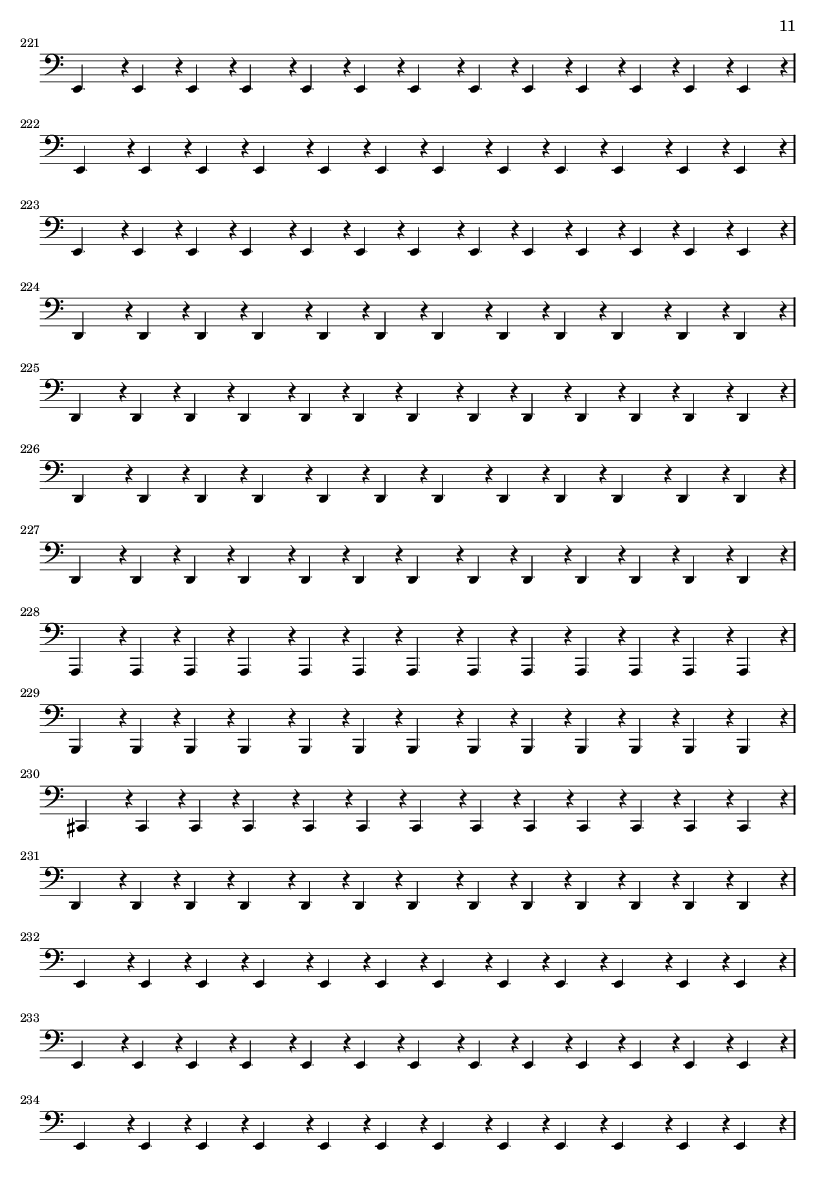 11

221

222

223

224

225

226

227

228

229

230

231

232

233

234